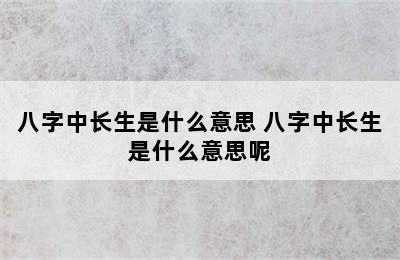 八字中长生是什么意思 八字中长生是什么意思呢